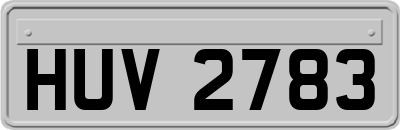 HUV 2783